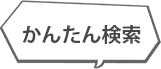 かんたん検索